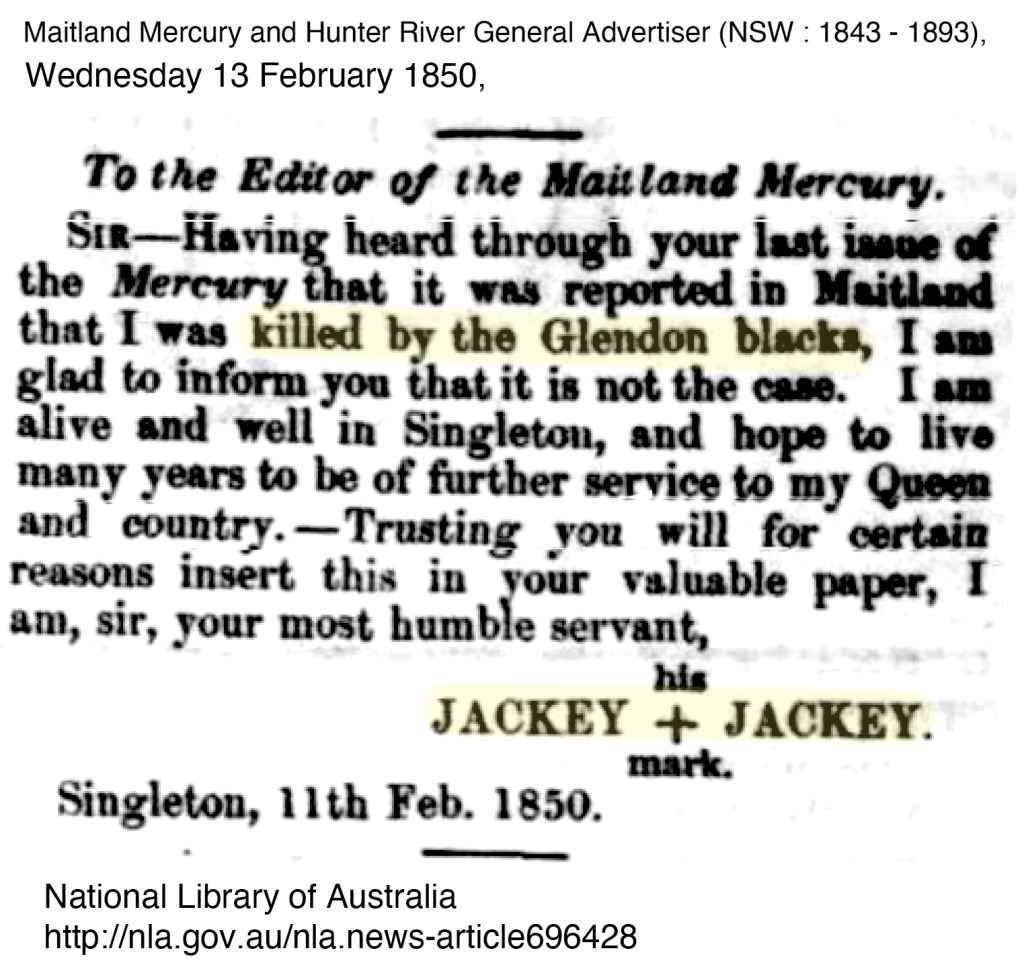 Maitland Mercury and Hunter River General Advertiser (NSW : 1843 - 1893), Wednesday 13 February 1850,

To the Editor of the Maitland Mercury.

SIR—Having heard through your last issue of the Mercury that it was reported in Maitland that I was killed by the Glendon blacks, I am glad to inform you that it is not the case. I am alive and well in Singleton, and hope to live many years to be of further service to my Queen and country.—Trusting you will for certain reasons insert this in your valuable paper, I am, sir, your most humble servant,

his
JACKEY + JACKEY.
mark.

Singleton, 11th Feb. 1850.

National Library of Australia
http://nla.gov.au/nla.news-article696428